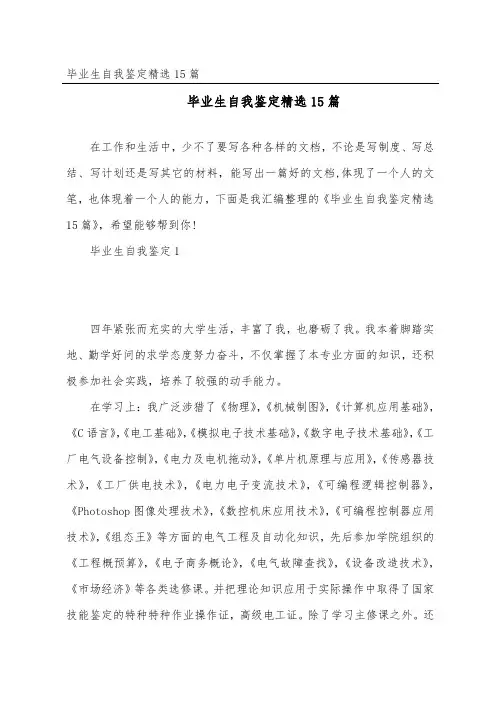 毕业生自我鉴定精选15篇

毕业生自我鉴定精选15篇

在工作和生活中，少不了要写各种各样的文档，不论是写制度、写总结、写计划还是写其它的材料，能写出一篇好的文档,体现了一个人的文笔，也体现着一个人的能力，下面是我汇编整理的《毕业生自我鉴定精选15篇》，希望能够帮到你！

毕业生自我鉴定1

四年紧张而充实的大学生活，丰富了我，也磨砺了我。我本着脚踏实地、勤学好问的求学态度努力奋斗，不仅掌握了本专业方面的知识，还积极参加社会实践，培养了较强的动手能力。

在学习上：我广泛涉猎了《物理》，《机械制图》，《计算机应用基础》，《C语言》，《电工基础》，《模拟电子技术基础》，《数字电子技术基础》，《工厂电气设备控制》，《电力及电机拖动》，《单片机原理与应用》，《传感器技术》，《工厂供电技术》，《电力电子变流技术》，《可编程逻辑控制器》，《Photoshop图像处理技术》，《数控机床应用技术》，《可编程控制器应用技术》，《组态王》等方面的电气工程及自动化知识，先后参加学院组织的《工程概预算》，《电子商务概论》，《电气故障查找》，《设备改造技术》，《市场经济》等各类选修课。并把理论知识应用于实际操作中取得了国家技能鉴定的特种特种作业操作证，高级电工证。除了学习主修课之外。还